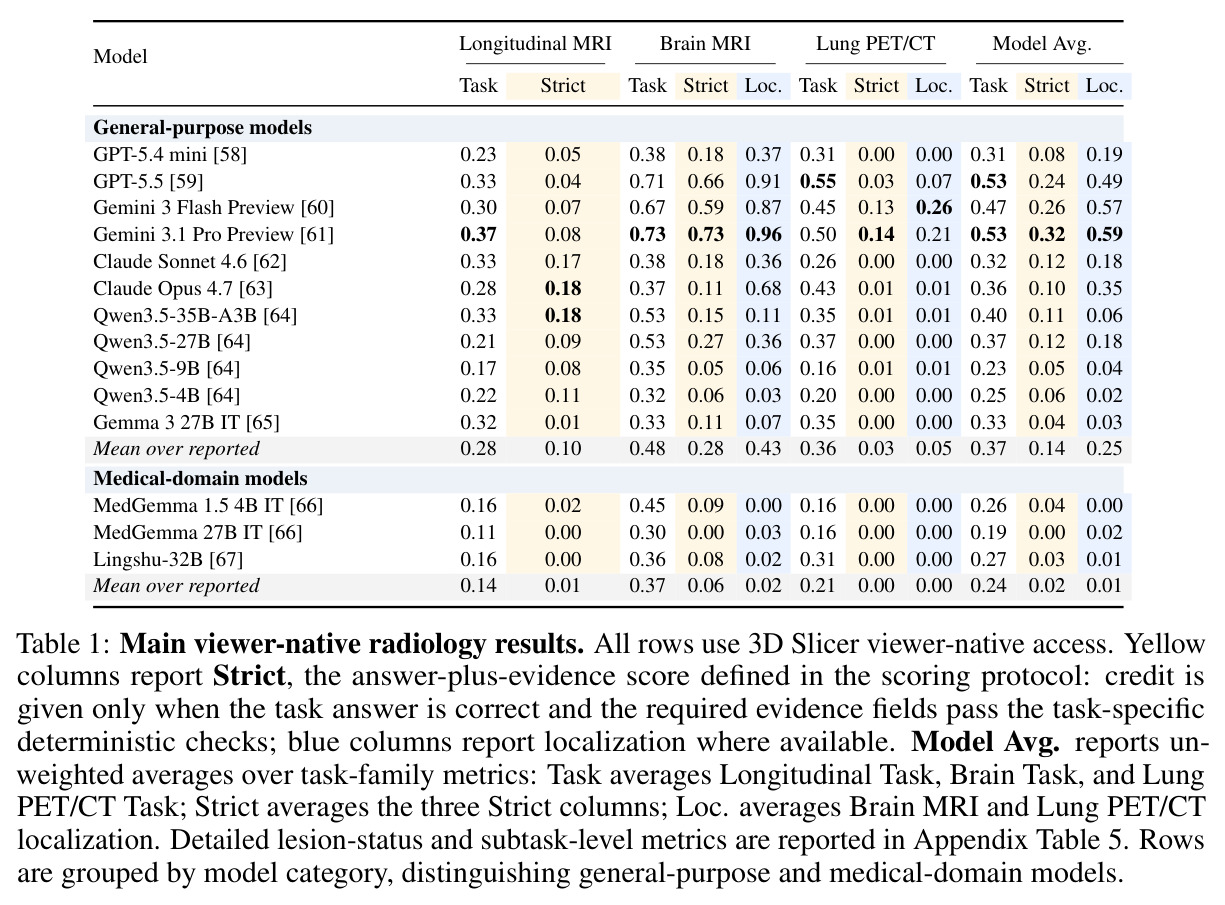 | Model | Longitudinal MRI |  | Brain MRI |  |  | Lung PET/CT |  |  | Model Avg. |  |  |
|---|---|---|---|---|---|---|---|---|---|---|---|
|  | Task | Strict | Task | Strict | Loc. | Task | Strict | Loc. | Task | Strict | Loc. |
| General-purpose models |  |  |  |  |  |  |  |  |  |  |  |
| GPT-5.4 mini [58] | 0.23 | 0.05 | 0.38 | 0.18 | 0.37 | 0.31 | 0.00 | 0.00 | 0.31 | 0.08 | 0.19 |
| GPT-5.5 [59] | 0.33 | 0.04 | 0.71 | 0.66 | 0.91 | 0.55 | 0.03 | 0.07 | 0.53 | 0.24 | 0.49 |
| Gemini 3 Flash Preview [60] | 0.30 | 0.07 | 0.67 | 0.59 | 0.87 | 0.45 | 0.13 | 0.26 | 0.47 | 0.26 | 0.57 |
| Gemini 3.1 Pro Preview [61] | 0.37 | 0.08 | 0.73 | 0.73 | 0.96 | 0.50 | 0.14 | 0.21 | 0.53 | 0.32 | 0.59 |
| Claude Sonnet 4.6 [62] | 0.33 | 0.17 | 0.38 | 0.18 | 0.36 | 0.26 | 0.00 | 0.00 | 0.32 | 0.12 | 0.18 |
| Claude Opus 4.7 [63] | 0.28 | 0.18 | 0.37 | 0.11 | 0.68 | 0.43 | 0.01 | 0.01 | 0.36 | 0.10 | 0.35 |
| Qwen3.5-35B-A3B [64] | 0.33 | 0.18 | 0.53 | 0.15 | 0.11 | 0.35 | 0.01 | 0.01 | 0.40 | 0.11 | 0.06 |
| Qwen3.5-27B [64] | 0.21 | 0.09 | 0.53 | 0.27 | 0.36 | 0.37 | 0.00 | 0.00 | 0.37 | 0.12 | 0.18 |
| Qwen3.5-9B [64] | 0.17 | 0.08 | 0.35 | 0.05 | 0.06 | 0.16 | 0.01 | 0.01 | 0.23 | 0.05 | 0.04 |
| Qwen3.5-4B [64] | 0.22 | 0.11 | 0.32 | 0.06 | 0.03 | 0.20 | 0.00 | 0.00 | 0.25 | 0.06 | 0.02 |
| Gemma 3 27B IT [65] | 0.32 | 0.01 | 0.33 | 0.11 | 0.07 | 0.35 | 0.00 | 0.00 | 0.33 | 0.04 | 0.03 |
| Mean over reported | 0.28 | 0.10 | 0.48 | 0.28 | 0.43 | 0.36 | 0.03 | 0.05 | 0.37 | 0.14 | 0.25 |
| Medical-domain models |  |  |  |  |  |  |  |  |  |  |  |
| MedGemma 1.5 4B IT [66] | 0.16 | 0.02 | 0.45 | 0.09 | 0.00 | 0.16 | 0.00 | 0.00 | 0.26 | 0.04 | 0.00 |
| MedGemma 27B IT [66] | 0.11 | 0.00 | 0.30 | 0.00 | 0.03 | 0.16 | 0.00 | 0.00 | 0.19 | 0.00 | 0.02 |
| Lingshu-32B [67] | 0.16 | 0.00 | 0.36 | 0.08 | 0.02 | 0.31 | 0.00 | 0.00 | 0.27 | 0.03 | 0.01 |
| Mean over reported | 0.14 | 0.01 | 0.37 | 0.06 | 0.02 | 0.21 | 0.00 | 0.00 | 0.24 | 0.02 | 0.01 |

Table 1: Main viewer-native radiology results. All rows use 3D Slicer viewer-native access. Yellow columns report Strict, the answer-plus-evidence score defined in the scoring protocol: credit is given only when the task answer is correct and the required evidence fields pass the task-specific deterministic checks; blue columns report localization where available. Model Avg. reports unweighted averages over task-family metrics: Task averages Longitudinal Task, Brain Task, and Lung PET/CT Task; Strict averages the three Strict columns; Loc. averages Brain MRI and Lung PET/CT localization. Detailed lesion-status and subtask-level metrics are reported in Appendix Table 5. Rows are grouped by model category, distinguishing general-purpose and medical-domain models.